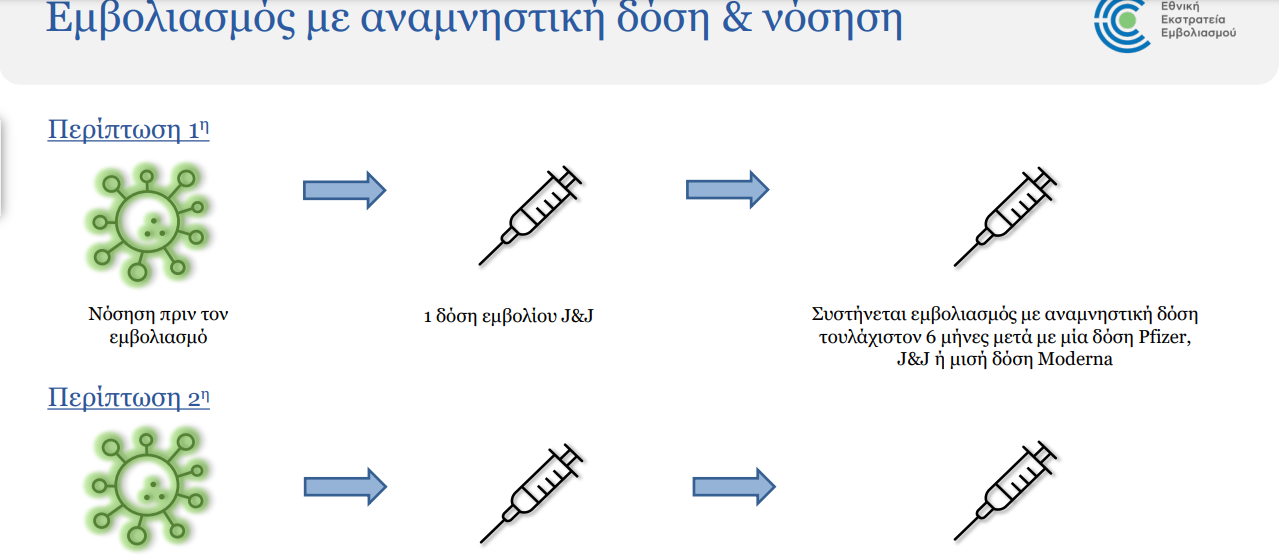 Εμβολιασμός με αναμνηστική δόση & νόσηση

Εθνική
Εκστρατεία
Εμβολιασμού

Περίπτωση 1η

Νόσηση πριν τον εμβολιασμό

1 δόση εμβολίου J&J

Συστήνεται εμβολιασμός με αναμνηστική δόση τουλάχιστον 6 μήνες μετά με μία δόση Pfizer, J&J ή μισή δόση Moderna

Περίπτωση 2η